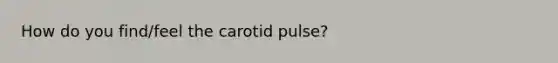 How do you find/feel the carotid pulse?